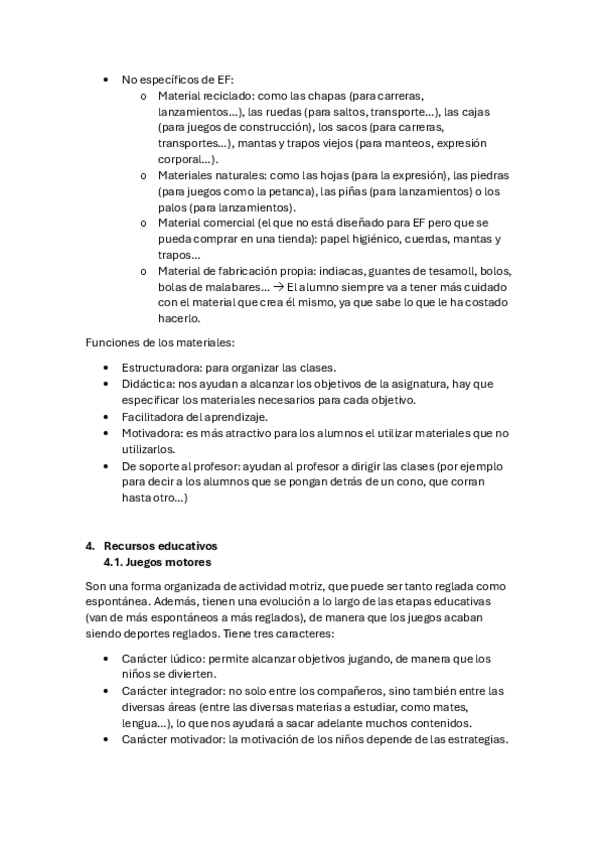 • No específicos de EF:
  o Material reciclado: como las chapas (para carreras, lanzamientos…), las ruedas (para saltos, transporte…), las cajas (para juegos de construcción), los sacos (para carreras, transportes…), mantas y trapos viejos (para manteos, expresión corporal…).
  o Materiales naturales: como las hojas (para la expresión), las piedras (para juegos como la petanca), las piñas (para lanzamientos) o los palos (para lanzamientos).
  o Material comercial (el que no está diseñado para EF pero que se pueda comprar en una tienda): papel higiénico, cuerdas, mantas y trapos…
  o Material de fabricación propia: indiacas, guantes de tesamoll, bolos, bolas de malabares… → El alumno siempre va a tener más cuidado con el material que crea él mismo, ya que sabe lo que le ha costado hacerlo.

Funciones de los materiales:

• Estructuradora: para organizar las clases.
• Didáctica: nos ayudan a alcanzar los objetivos de la asignatura, hay que especificar los materiales necesarios para cada objetivo.
• Facilitadora del aprendizaje.
• Motivadora: es más atractivo para los alumnos el utilizar materiales que no utilizarlos.
• De soporte al profesor: ayudan al profesor a dirigir las clases (por ejemplo para decir a los alumnos que se pongan detrás de un cono, que corran hasta otro…)

4. Recursos educativos
4.1. Juegos motores

Son una forma organizada de actividad motriz, que puede ser tanto reglada como espontánea. Además, tienen una evolución a lo largo de las etapas educativas (van de más espontáneos a más reglados), de manera que los juegos acaban siendo deportes reglados. Tiene tres caracteres:

• Carácter lúdico: permite alcanzar objetivos jugando, de manera que los niños se divierten.
• Carácter integrador: no solo entre los compañeros, sino también entre las diversas áreas (entre las diversas materias a estudiar, como mates, lengua…), lo que nos ayudará a sacar adelante muchos contenidos.
• Carácter motivador: la motivación de los niños depende de las estrategias.